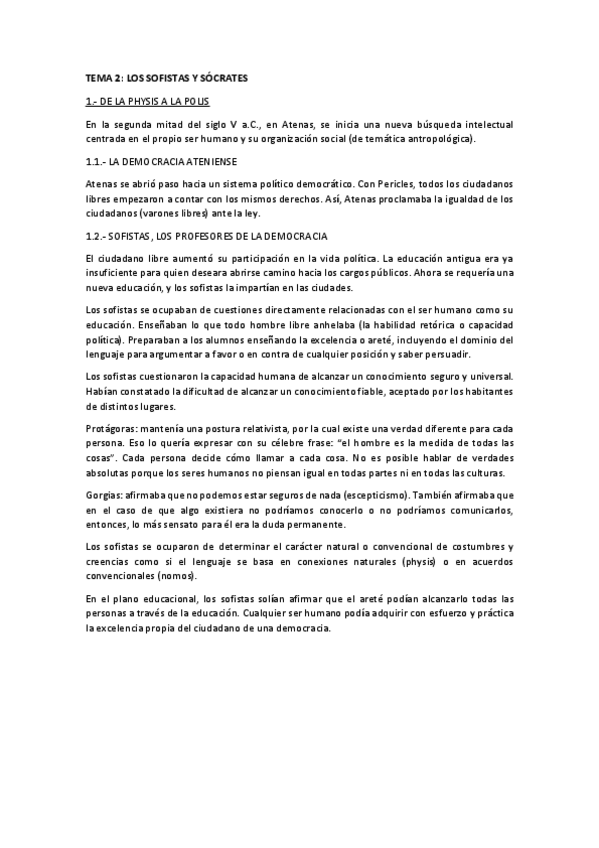 TEMA 2: LOS SOFISTAS Y SÓCRATES

1.- DE LA PHYSIS A LA POLIS

En la segunda mitad del siglo V a.C., en Atenas, se inicia una nueva búsqueda intelectual centrada en el propio ser humano y su organización social (de temática antropológica).

1.1.- LA DEMOCRACIA ATENIENSE

Atenas se abrió paso hacia un sistema político democrático. Con Pericles, todos los ciudadanos libres empezaron a contar con los mismos derechos. Así, Atenas proclamaba la igualdad de los ciudadanos (varones libres) ante la ley.

1.2.- SOFISTAS, LOS PROFESORES DE LA DEMOCRACIA

El ciudadano libre aumentó su participación en la vida política. La educación antigua era ya insuficiente para quien deseara abrirse camino hacia los cargos públicos. Ahora se requería una nueva educación, y los sofistas la impartían en las ciudades.

Los sofistas se ocupaban de cuestiones directamente relacionadas con el ser humano como su educación. Enseñaban lo que todo hombre libre anhelaba (la habilidad retórica o capacidad política). Preparaban a los alumnos enseñando la excelencia o areté, incluyendo el dominio del lenguaje para argumentar a favor o en contra de cualquier posición y saber persuadir.

Los sofistas cuestionaron la capacidad humana de alcanzar un conocimiento seguro y universal. Habían constatado la dificultad de alcanzar un conocimiento fiable, aceptado por los habitantes de distintos lugares.

Protágoras: mantenía una postura relativista, por la cual existe una verdad diferente para cada persona. Eso lo quería expresar con su célebre frase: "el hombre es la medida de todas las cosas". Cada persona decide cómo llamar a cada cosa. No es posible hablar de verdades absolutas porque los seres humanos no piensan igual en todas partes ni en todas las culturas.

Gorgias: afirmaba que no podemos estar seguros de nada (escepticismo). También afirmaba que en el caso de que algo existiera no podríamos conocerlo o no podríamos comunicarlos, entonces, lo más sensato para él era la duda permanente.

Los sofistas se ocuparon de determinar el carácter natural o convencional de costumbres y creencias como si el lenguaje se basa en conexiones naturales (physis) o en acuerdos convencionales (nomos).

En el plano educacional, los sofistas solían afirmar que el areté podían alcanzarlo todas las personas a través de la educación. Cualquier ser humano podía adquirir con esfuerzo y práctica la excelencia propia del ciudadano de una democracia.